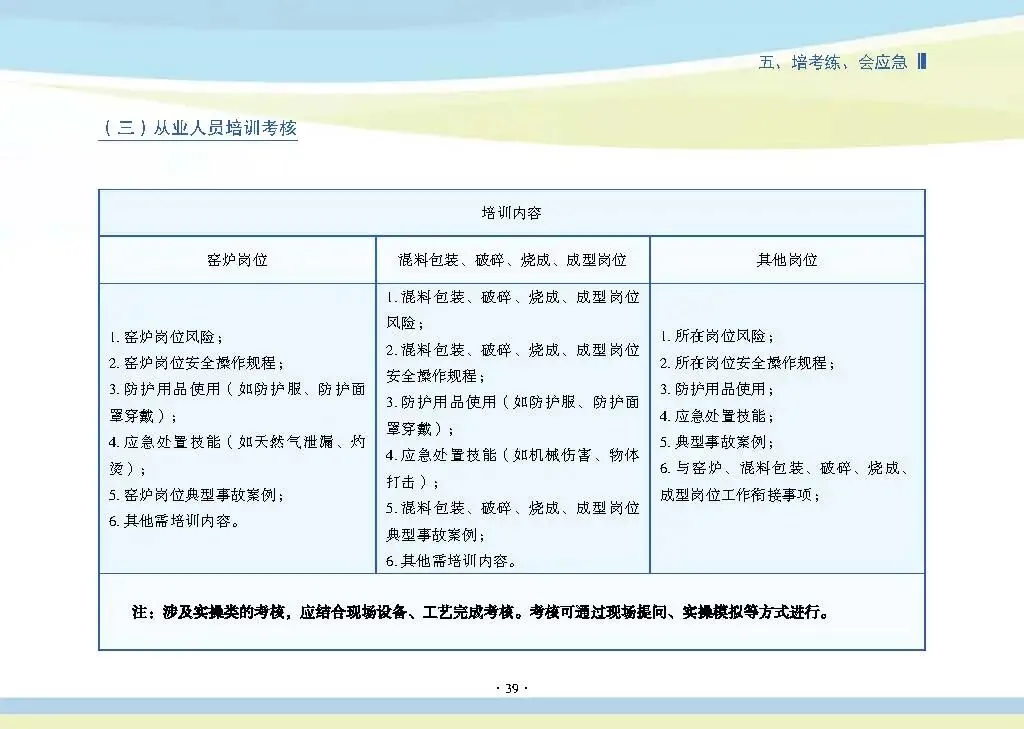 五、培考练、会应急

（三）从业人员培训考核

| 培训内容 | | |
|---|---|---|
| 窑炉岗位 | 混料包装、破碎、烧成、成型岗位 | 其他岗位 |
| 1. 窑炉岗位风险；<br>2. 窑炉岗位安全操作规程；<br>3. 防护用品使用（如防护服、防护面罩穿戴）；<br>4. 应急处置技能（如天然气泄漏、灼烫）；<br>5. 窑炉岗位典型事故案例；<br>6. 其他需培训内容。 | 1. 混料包装、破碎、烧成、成型岗位风险；<br>2. 混料包装、破碎、烧成、成型岗位安全操作规程；<br>3. 防护用品使用（如防护服、防护面罩穿戴）；<br>4. 应急处置技能（如机械伤害、物体打击）；<br>5. 混料包装、破碎、烧成、成型岗位典型事故案例；<br>6. 其他需培训内容。 | 1. 所在岗位风险；<br>2. 所在岗位安全操作规程；<br>3. 防护用品使用；<br>4. 应急处置技能；<br>5. 典型事故案例；<br>6. 与窑炉、混料包装、破碎、烧成、成型岗位工作衔接事项； |
| 注：涉及实操类的考核，应结合现场设备、工艺完成考核。考核可通过现场提问、实操模拟等方式进行。 | | |

· 39 ·